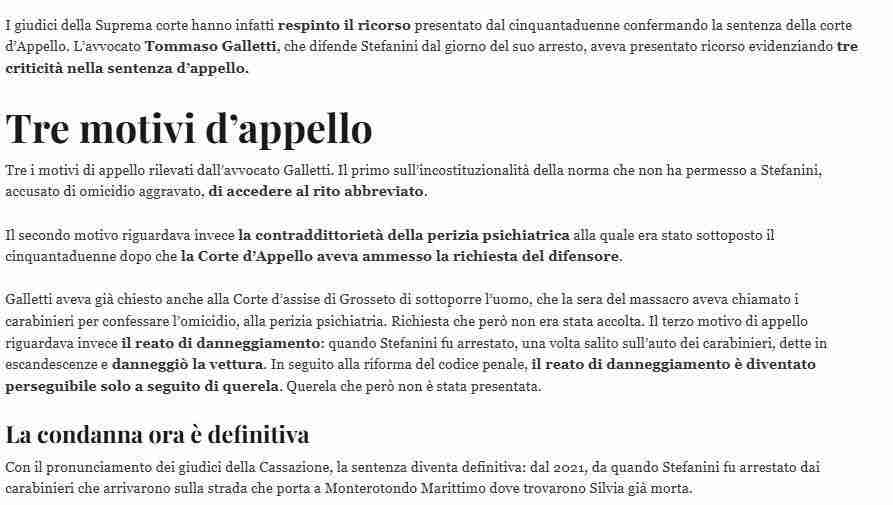 I giudici della Suprema corte hanno infatti respinto il ricorso presentato dal cinquantaduenne confermando la sentenza della corte d'Appello. L'avvocato Tommaso Galletti, che difende Stefanini dal giorno del suo arresto, aveva presentato ricorso evidenziando tre criticità nella sentenza d'appello.

Tre motivi d'appello

Tre i motivi di appello rilevati dall'avvocato Galletti. Il primo sull'incostituzionalità della norma che non ha permesso a Stefanini, accusato di omicidio aggravato, di accedere al rito abbreviato.

Il secondo motivo riguardava invece la contraddittorietà della perizia psichiatrica alla quale era stato sottoposto il cinquantaduenne dopo che la Corte d'Appello aveva ammesso la richiesta del difensore.

Galletti aveva già chiesto anche alla Corte d'assise di Grosseto di sottoporre l'uomo, che la sera del massacro aveva chiamato i carabinieri per confessare l'omicidio, alla perizia psichiatria. Richiesta che però non era stata accolta. Il terzo motivo di appello riguardava invece il reato di danneggiamento: quando Stefanini fu arrestato, una volta salito sull'auto dei carabinieri, dette in escandescenze e danneggiò la vettura. In seguito alla riforma del codice penale, il reato di danneggiamento è diventato perseguibile solo a seguito di querela. Querela che però non è stata presentata.

La condanna ora è definitiva

Con il pronunciamento dei giudici della Cassazione, la sentenza diventa definitiva: dal 2021, da quando Stefanini fu arrestato dai carabinieri che arrivarono sulla strada che porta a Monterotondo Marittimo dove trovarono Silvia già morta.